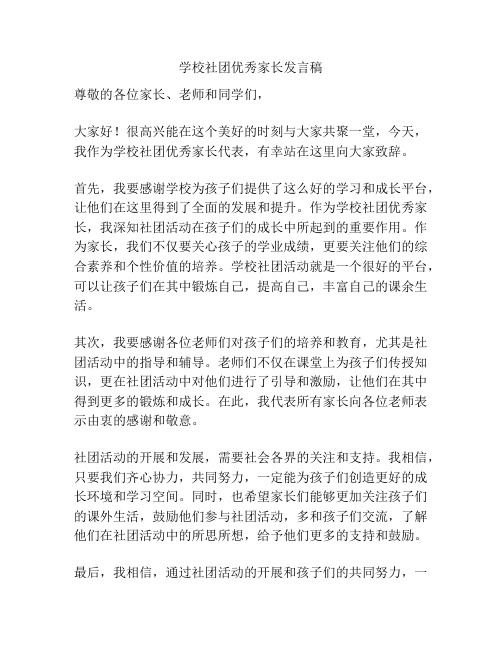 学校社团优秀家长发言稿

尊敬的各位家长、老师和同学们，

大家好！很高兴能在这个美好的时刻与大家共聚一堂，今天，我作为学校社团优秀家长代表，有幸站在这里向大家致辞。

首先，我要感谢学校为孩子们提供了这么好的学习和成长平台，让他们在这里得到了全面的发展和提升。作为学校社团优秀家长，我深知社团活动在孩子们的成长中所起到的重要作用。作为家长，我们不仅要关心孩子的学业成绩，更要关注他们的综合素养和个性价值的培养。学校社团活动就是一个很好的平台，可以让孩子们在其中锻炼自己，提高自己，丰富自己的课余生活。

其次，我要感谢各位老师们对孩子们的培养和教育，尤其是社团活动中的指导和辅导。老师们不仅在课堂上为孩子们传授知识，更在社团活动中对他们进行了引导和激励，让他们在其中得到更多的锻炼和成长。在此，我代表所有家长向各位老师表示由衷的感谢和敬意。

社团活动的开展和发展，需要社会各界的关注和支持。我相信，只要我们齐心协力，共同努力，一定能为孩子们创造更好的成长环境和学习空间。同时，也希望家长们能够更加关注孩子们的课外生活，鼓励他们参与社团活动，多和孩子们交流，了解他们在社团活动中的所思所想，给予他们更多的支持和鼓励。

最后，我相信，通过社团活动的开展和孩子们的共同努力，一